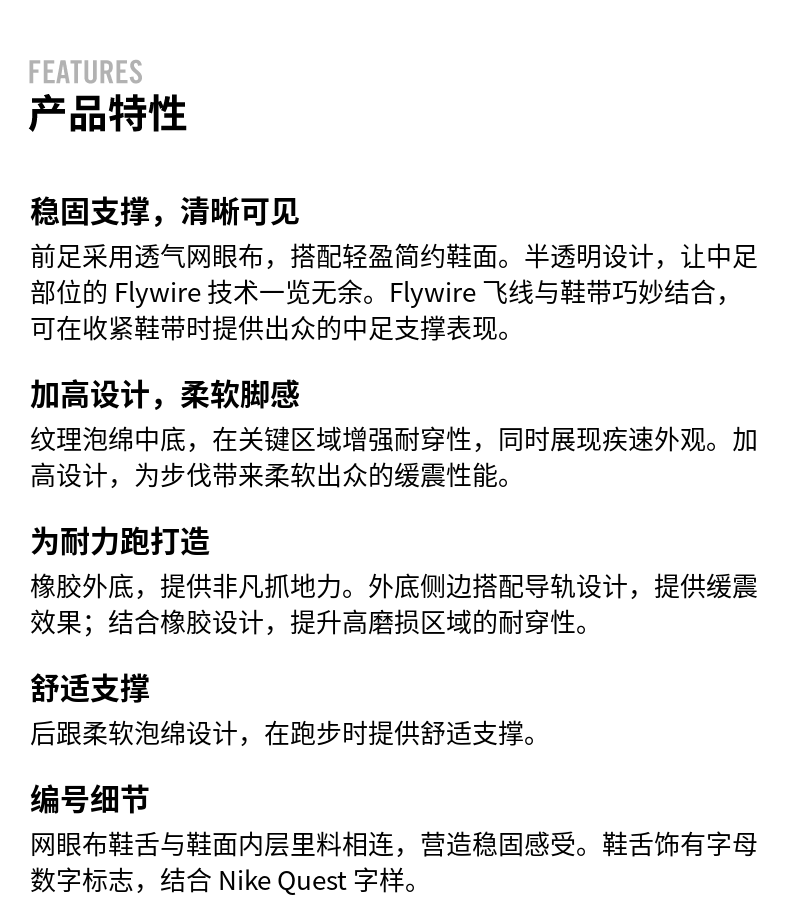 FEATURES
产品特性

稳固支撑，清晰可见
前足采用透气网眼布，搭配轻盈简约鞋面。半透明设计，让中足部位的 Flywire 技术一览无余。Flywire 飞线与鞋带巧妙结合，可在收紧鞋带时提供出众的中足支撑表现。

加高设计，柔软脚感
纹理泡绵中底，在关键区域增强耐穿性，同时展现疾速外观。加高设计，为步伐带来柔软出众的缓震性能。

为耐力跑打造
橡胶外底，提供非凡抓地力。外底侧边搭配导轨设计，提供缓震效果；结合橡胶设计，提升高磨损区域的耐穿性。

舒适支撑
后跟柔软泡绵设计，在跑步时提供舒适支撑。

编号细节
网眼布鞋舌与鞋面内层里料相连，营造稳固感受。鞋舌饰有字母数字标志，结合 Nike Quest 字样。